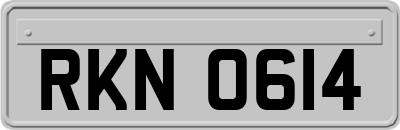 RKN 0614